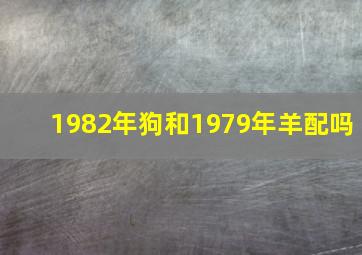 1982年狗和1979年羊配吗